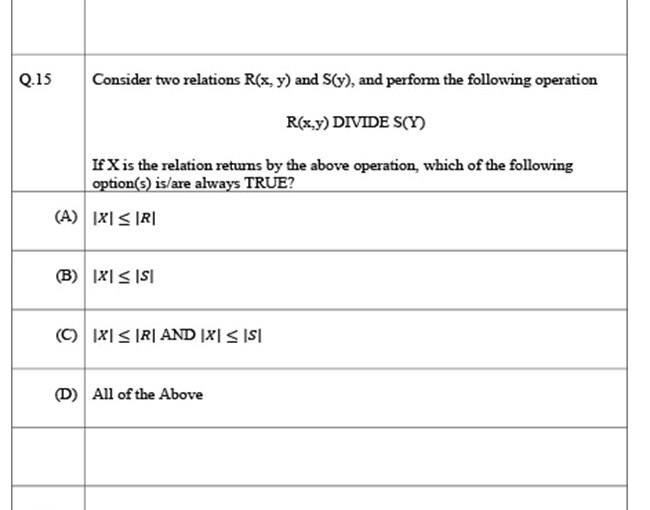 Q.15

Consider two relations R(x, y) and S(y), and perform the following operation

R(x,y) DIVIDE S(Y)

If X is the relation returns by the above operation, which of the following option(s) is/are always TRUE?

(A) $|X| \leq |R|$

(B) $|X| \leq |S|$

(C) $|X| \leq |R|$ AND $|X| \leq |S|$

(D) All of the Above